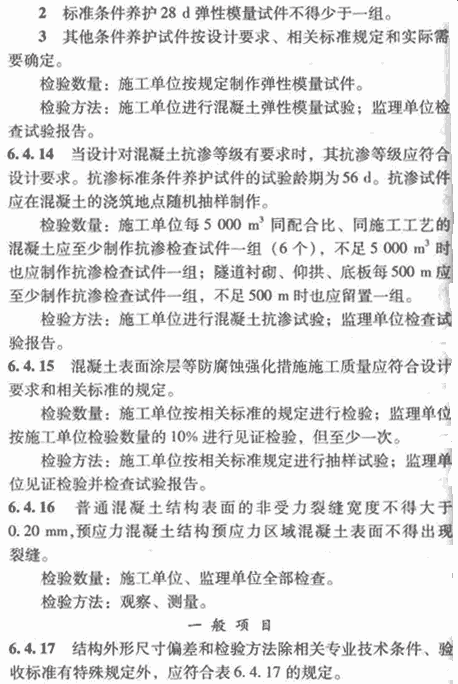 2　标准条件养护 28 d 弹性模量试件不得少于一组。

3　其他条件养护试件按设计要求、相关标准规定和实际需要确定。

检验数量：施工单位按规定制作弹性模量试件。

检验方法：施工单位进行混凝土弹性模量试验；监理单位检查试验报告。

6.4.14　当设计对混凝土抗渗等级有要求时，其抗渗等级应符合设计要求。抗渗标准条件养护试件的试验龄期为 56 d。抗渗试件应在混凝土的浇筑地点随机抽样制作。

检验数量：施工单位每 5 000 $m^3$ 同配合比、同施工工艺的混凝土应至少制作抗渗检查试件一组（6 个），不足 5 000 $m^3$ 时也应制作抗渗检查试件一组；隧道衬砌、仰拱、底板每 500 m 应至少制作抗渗检查试件一组，不足 500 m 时也应留置一组。

检验方法：施工单位进行混凝土抗渗试验；监理单位检查试验报告。

6.4.15　混凝土表面涂层等防腐蚀强化措施施工质量应符合设计要求和相关标准的规定。

检验数量：施工单位按相关标准的规定进行检验；监理单位按施工单位检验数量的 10% 进行见证检验，但至少一次。

检验方法：施工单位按相关标准规定进行抽样试验；监理单位见证检验并检查试验报告。

6.4.16　普通混凝土结构表面的非受力裂缝宽度不得大于 0.20 mm，预应力混凝土结构预应力区域混凝土表面不得出现裂缝。

检验数量：施工单位、监理单位全部检查。

检验方法：观察、测量。

一 般 项 目

6.4.17　结构外形尺寸偏差和检验方法除相关专业技术条件、验收标准有特殊规定外，应符合表 6.4.17 的规定。